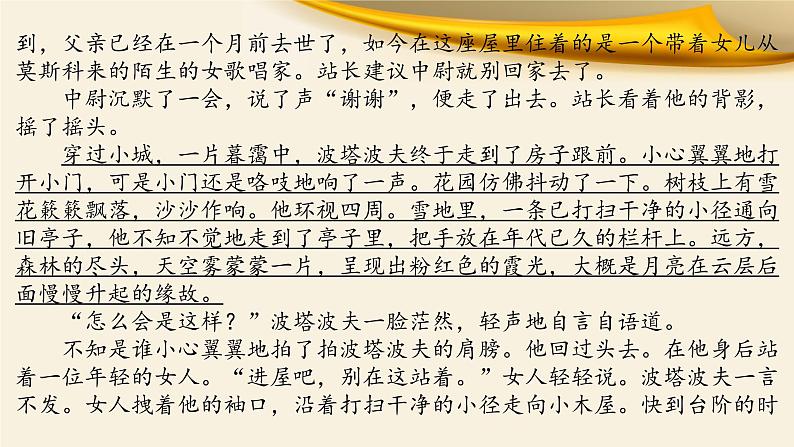 到，父亲已经在一个月前去世了，如今在这座屋里住着的是一个带着女儿从莫斯科来的陌生的女歌唱家。站长建议中尉就别回家去了。

中尉沉默了一会，说了声“谢谢”，便走了出去。站长看着他的背影，摇了摇头。

穿过小城，一片暮霭中，波塔波夫终于走到了房子跟前。小心翼翼地打开小门，可是小门还是咯吱地响了一声。花园仿佛抖动了一下。树枝上有雪花簌簌飘落，沙沙作响。他环视四周。雪地里，一条已打扫干净的小径通向旧亭子，他不知不觉地走到了亭子里，把手放在年代已久的栏杆上。远方，森林的尽头，天空雾蒙蒙一片，呈现出粉红色的霞光，大概是月亮在云层后面慢慢升起的缘故。

“怎么会是这样？”波塔波夫一脸茫然，轻声地自言自语道。

不知是谁小心翼翼地拍了拍波塔波夫的肩膀。他回过头去。在他身后站着一位年轻的女人。“进屋吧，别在这站着。”女人轻轻说。波塔波夫一言不发。女人拽着他的袖口，沿着打扫干净的小径走向小木屋。快到台阶的时